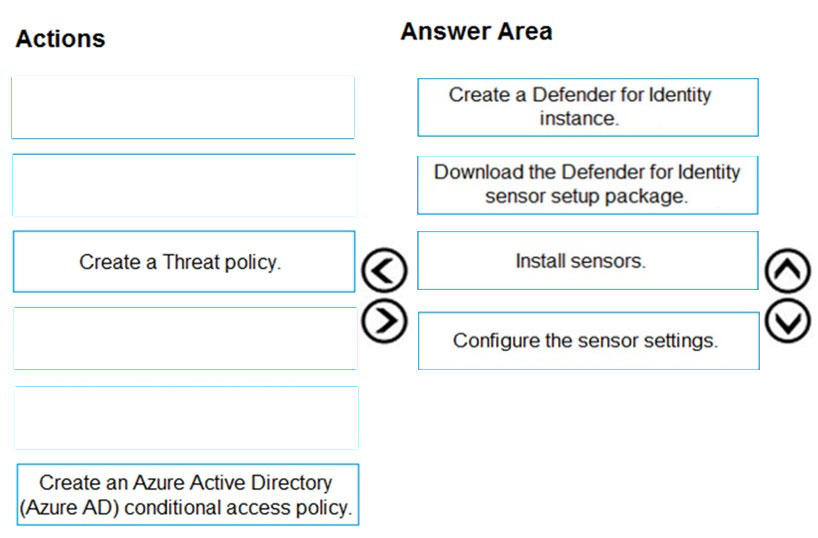 Actions

Create a Threat policy.

Create an Azure Active Directory (Azure AD) conditional access policy.

Answer Area

Create a Defender for Identity instance.

Download the Defender for Identity sensor setup package.

Install sensors.

Configure the sensor settings.